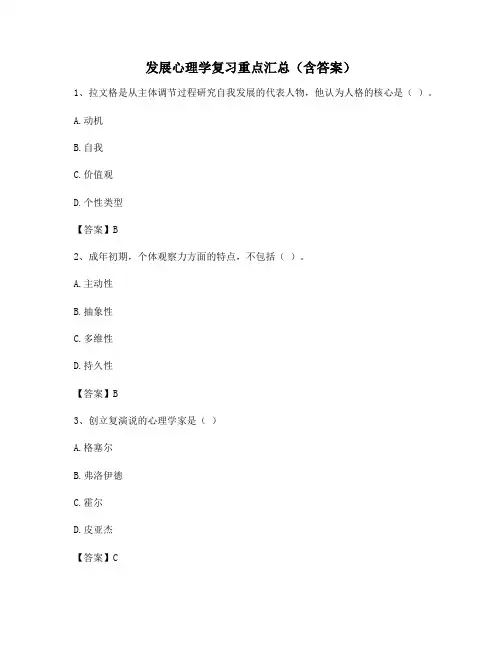 发展心理学复习重点汇总（含答案）

1、拉文格是从主体调节过程研究自我发展的代表人物，他认为人格的核心是（ ）。

A. 动机

B. 自我

C. 价值观

D. 个性类型

【答案】B

2、成年初期，个体观察力方面的特点，不包括（ ）。

A. 主动性

B. 抽象性

C. 多维性

D. 持久性

【答案】B

3、创立复演说的心理学家是（ ）

A. 格塞尔

B. 弗洛伊德

C. 霍尔

D. 皮亚杰

【答案】C